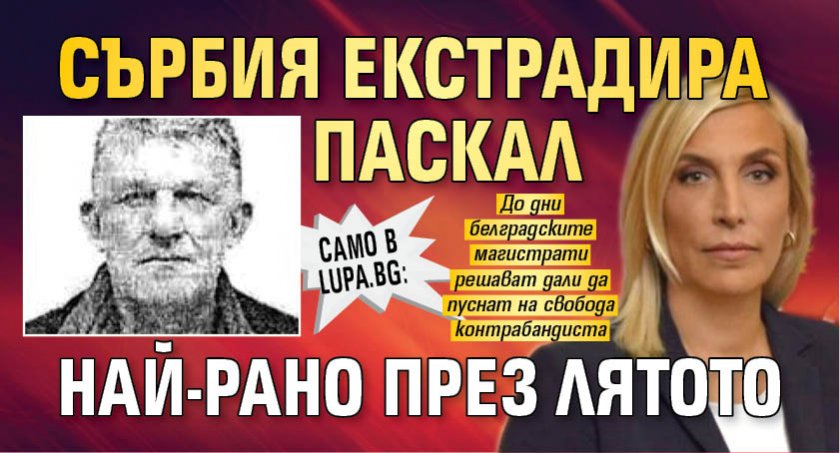 СЪРБИЯ ЕКСТРАДИРА ПАСКАЛ

САМО В LUPA.BG:

До дни белградските магистрати решават дали да пуснат на свобода контрабандиста

НАЙ-РАНО ПРЕЗ ЛЯТОТО